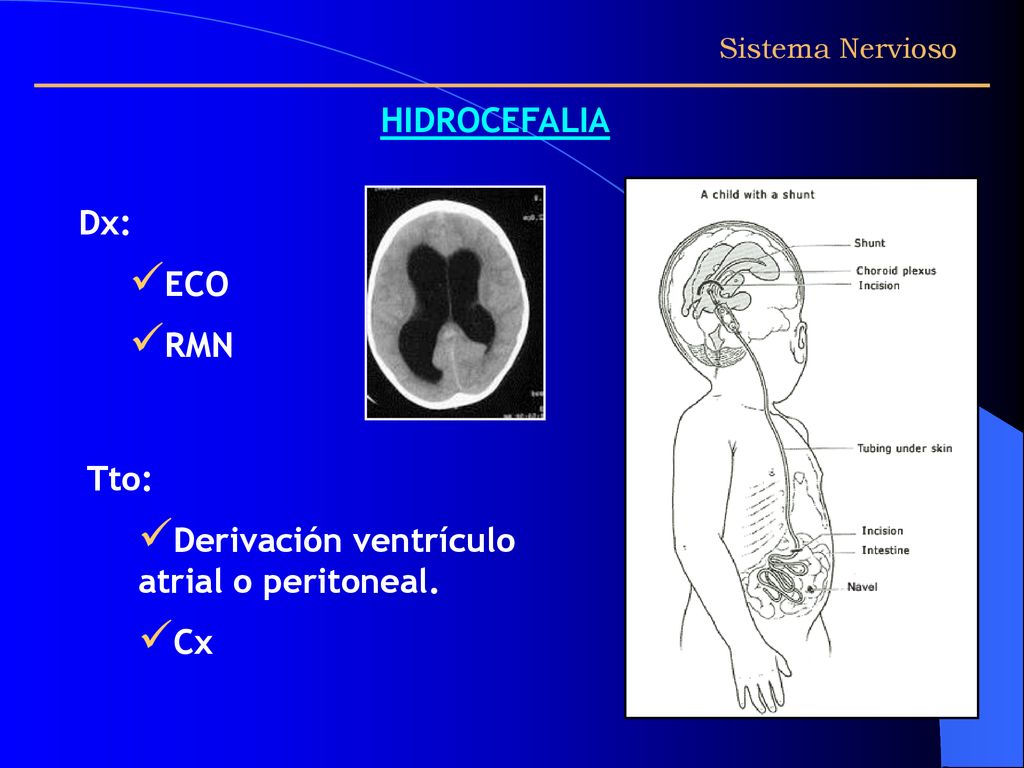 Sistema Nervioso

HIDROCEFALIA

Dx:

✓ECO

✓RMN

Tto:

✓Derivación ventrículo atrial o peritoneal.

✓Cx

A child with a shunt

Shunt

Choroid plexus

Incision

Tubing under skin

Incision

Intestine

Navel